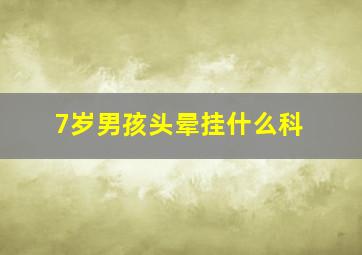 7岁男孩头晕挂什么科